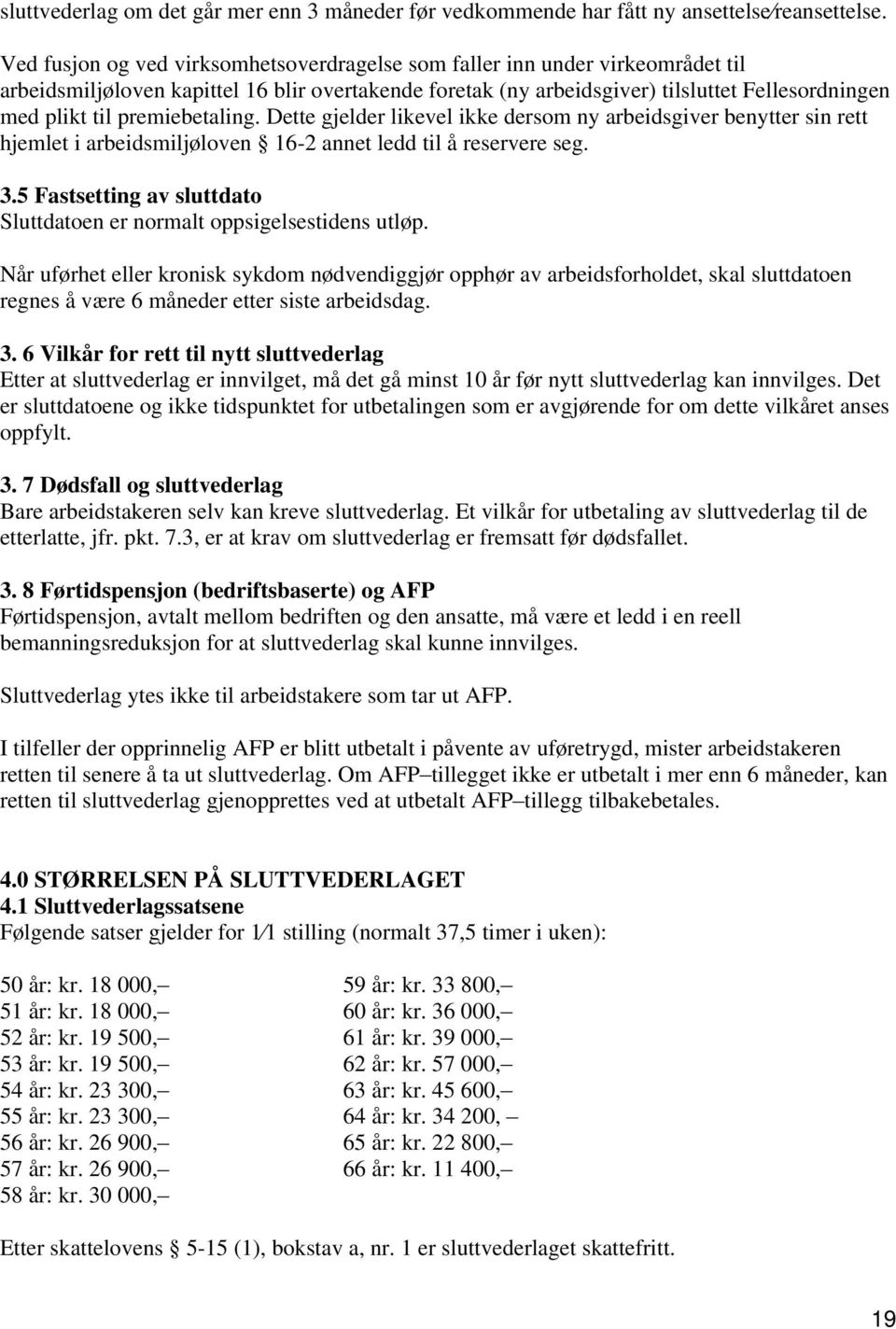 sluttvederlag om det går mer enn 3 måneder før vedkommende har fått ny ansettelse⁄reansettelse.

Ved fusjon og ved virksomhetsoverdragelse som faller inn under virkeområdet til arbeidsmiljøloven kapittel 16 blir overtakende foretak (ny arbeidsgiver) tilsluttet Fellesordningen med plikt til premiebetaling. Dette gjelder likevel ikke dersom ny arbeidsgiver benytter sin rett hjemlet i arbeidsmiljøloven § 16-2 annet ledd til å reservere seg.

3.5 Fastsetting av sluttdato
Sluttdatoen er normalt oppsigelsestidens utløp.

Når uførhet eller kronisk sykdom nødvendiggjør opphør av arbeidsforholdet, skal sluttdatoen regnes å være 6 måneder etter siste arbeidsdag.

3. 6 Vilkår for rett til nytt sluttvederlag
Etter at sluttvederlag er innvilget, må det gå minst 10 år før nytt sluttvederlag kan innvilges. Det er sluttdatoene og ikke tidspunktet for utbetalingen som er avgjørende for om dette vilkåret anses oppfylt.

3. 7 Dødsfall og sluttvederlag
Bare arbeidstakeren selv kan kreve sluttvederlag. Et vilkår for utbetaling av sluttvederlag til de etterlatte, jfr. pkt. 7.3, er at krav om sluttvederlag er fremsatt før dødsfallet.

3. 8 Førtidspensjon (bedriftsbaserte) og AFP
Førtidspensjon, avtalt mellom bedriften og den ansatte, må være et ledd i en reell bemanningsreduksjon for at sluttvederlag skal kunne innvilges.

Sluttvederlag ytes ikke til arbeidstakere som tar ut AFP.

I tilfeller der opprinnelig AFP er blitt utbetalt i påvente av uføretrygd, mister arbeidstakeren retten til senere å ta ut sluttvederlag. Om AFP–tillegget ikke er utbetalt i mer enn 6 måneder, kan retten til sluttvederlag gjenopprettes ved at utbetalt AFP–tillegg tilbakebetales.

4.0 STØRRELSEN PÅ SLUTTVEDERLAGET
4.1 Sluttvederlagssatsene
Følgende satser gjelder for 1⁄1 stilling (normalt 37,5 timer i uken):

50 år: kr. 18 000,–
51 år: kr. 18 000,–
52 år: kr. 19 500,–
53 år: kr. 19 500,–
54 år: kr. 23 300,–
55 år: kr. 23 300,–
56 år: kr. 26 900,–
57 år: kr. 26 900,–
58 år: kr. 30 000,–

59 år: kr. 33 800,–
60 år: kr. 36 000,–
61 år: kr. 39 000,–
62 år: kr. 57 000,–
63 år: kr. 45 600,–
64 år: kr. 34 200, –
65 år: kr. 22 800,–
66 år: kr. 11 400,–

Etter skattelovens § 5-15 (1), bokstav a, nr. 1 er sluttvederlaget skattefritt.

19